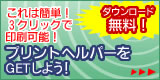 これは簡単！
３クリックで
印刷可能！

ダウンロード
無料！

プリントヘルパーを
GETしよう！